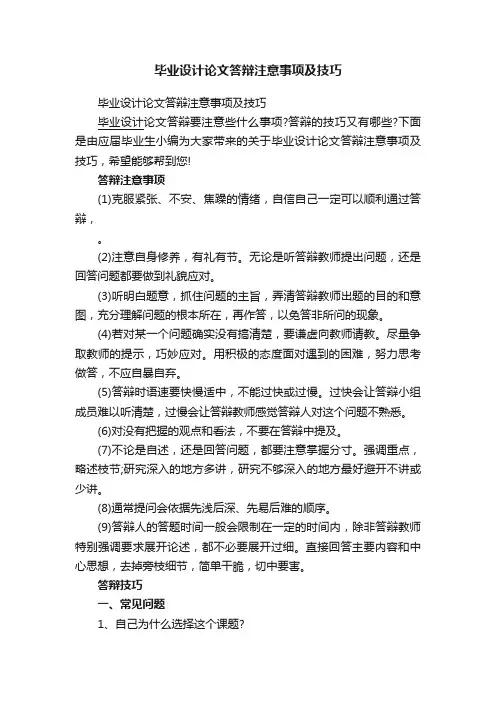 毕业设计论文答辩注意事项及技巧

毕业设计论文答辩注意事项及技巧

毕业设计论文答辩要注意些什么事项?答辩的技巧又有哪些?下面是由应届毕业生小编为大家带来的关于毕业设计论文答辩注意事项及技巧，希望能够帮到您!

答辩注意事项

(1)克服紧张、不安、焦躁的情绪，自信自己一定可以顺利通过答辩，

。

(2)注意自身修养，有礼有节。无论是听答辩教师提出问题，还是回答问题都要做到礼貌应对。

(3)听明白题意，抓住问题的主旨，弄清答辩教师出题的目的和意图，充分理解问题的根本所在，再作答，以免答非所问的现象。

(4)若对某一个问题确实没有搞清楚，要谦虚向教师请教。尽量争取教师的提示，巧妙应对。用积极的态度面对遇到的困难，努力思考做答，不应自暴自弃。

(5)答辩时语速要快慢适中，不能过快或过慢。过快会让答辩小组成员难以听清楚，过慢会让答辩教师感觉答辩人对这个问题不熟悉。

(6)对没有把握的观点和看法，不要在答辩中提及。

(7)不论是自述，还是回答问题，都要注意掌握分寸。强调重点，略述枝节;研究深入的地方多讲，研究不够深入的地方最好避开不讲或少讲。

(8)通常提问会依据先浅后深、先易后难的顺序。

(9)答辩人的答题时间一般会限制在一定的时间内，除非答辩教师特别强调要求展开论述，都不必要展开过细。直接回答主要内容和中心思想，去掉旁枝细节，简单干脆，切中要害。

答辩技巧

一、常见问题

1、自己为什么选择这个课题?